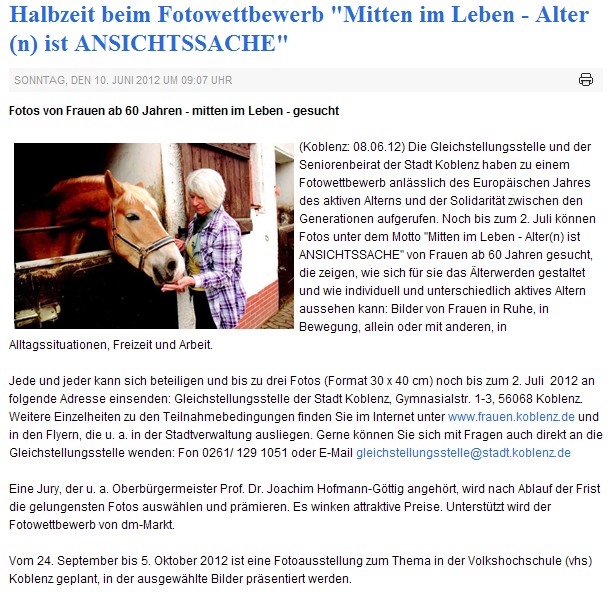 Halbzeit beim Fotowettbewerb "Mitten im Leben - Alter (n) ist ANSICHTSSACHE"

SONNTAG, DEN 10. JUNI 2012 UM 09:07 UHR

Fotos von Frauen ab 60 Jahren - mitten im Leben - gesucht

(Koblenz: 08.06.12) Die Gleichstellungsstelle und der Seniorenbeirat der Stadt Koblenz haben zu einem Fotowettbewerb anlässlich des Europäischen Jahres des aktiven Alterns und der Solidarität zwischen den Generationen aufgerufen. Noch bis zum 2. Juli können Fotos unter dem Motto "Mitten im Leben - Alter(n) ist ANSICHTSSACHE" von Frauen ab 60 Jahren gesucht, die zeigen, wie sich für sie das Älterwerden gestaltet und wie individuell und unterschiedlich aktives Altern aussehen kann: Bilder von Frauen in Ruhe, in Bewegung, allein oder mit anderen, in Alltagssituationen, Freizeit und Arbeit.

Jede und jeder kann sich beteiligen und bis zu drei Fotos (Format 30 x 40 cm) noch bis zum 2. Juli 2012 an folgende Adresse einsenden: Gleichstellungsstelle der Stadt Koblenz, Gymnasialstr. 1-3, 56068 Koblenz. Weitere Einzelheiten zu den Teilnahmebedingungen finden Sie im Internet unter www.frauen.koblenz.de und in den Flyern, die u. a. in der Stadtverwaltung ausliegen. Gerne können Sie sich mit Fragen auch direkt an die Gleichstellungsstelle wenden: Fon 0261/ 129 1051 oder E-Mail gleichstellungsstelle@stadt.koblenz.de

Eine Jury, der u. a. Oberbürgermeister Prof. Dr. Joachim Hofmann-Göttig angehört, wird nach Ablauf der Frist die gelungensten Fotos auswählen und prämieren. Es winken attraktive Preise. Unterstützt wird der Fotowettbewerb von dm-Markt.

Vom 24. September bis 5. Oktober 2012 ist eine Fotoausstellung zum Thema in der Volkshochschule (vhs) Koblenz geplant, in der ausgewählte Bilder präsentiert werden.